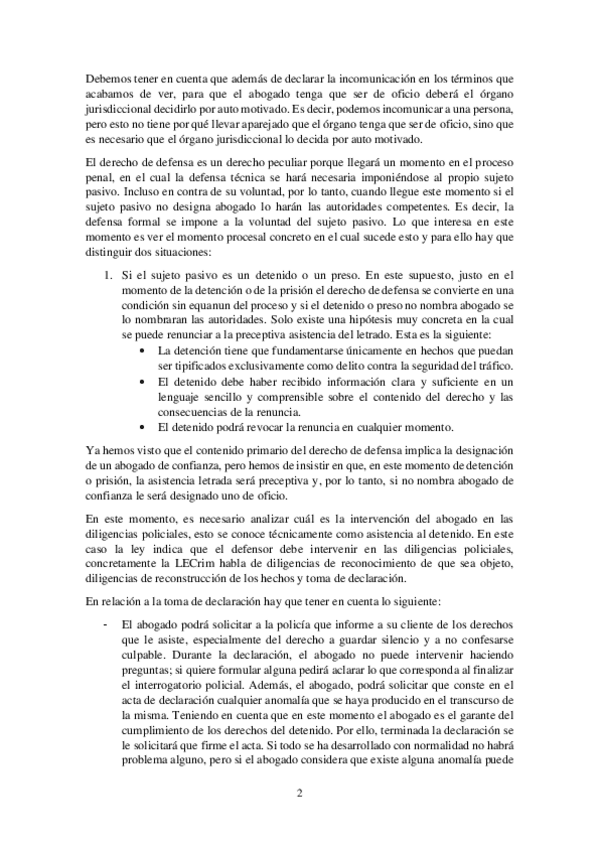 Debemos tener en cuenta que además de declarar la incomunicación en los términos que acabamos de ver, para que el abogado tenga que ser de oficio deberá el órgano jurisdiccional decidirlo por auto motivado. Es decir, podemos incomunicar a una persona, pero esto no tiene por qué llevar aparejado que el órgano tenga que ser de oficio, sino que es necesario que el órgano jurisdiccional lo decida por auto motivado.

El derecho de defensa es un derecho peculiar porque llegará un momento en el proceso penal, en el cual la defensa técnica se hará necesaria imponiéndose al propio sujeto pasivo. Incluso en contra de su voluntad, por lo tanto, cuando llegue este momento si el sujeto pasivo no designa abogado lo harán las autoridades competentes. Es decir, la defensa formal se impone a la voluntad del sujeto pasivo. Lo que interesa en este momento es ver el momento procesal concreto en el cual sucede esto y para ello hay que distinguir dos situaciones:

1. Si el sujeto pasivo es un detenido o un preso. En este supuesto, justo en el momento de la detención o de la prisión el derecho de defensa se convierte en una condición sin equanun del proceso y si el detenido o preso no nombra abogado se lo nombraran las autoridades. Solo existe una hipótesis muy concreta en la cual se puede renunciar a la preceptiva asistencia del letrado. Esta es la siguiente:
• La detención tiene que fundamentarse únicamente en hechos que puedan ser tipificados exclusivamente como delito contra la seguridad del tráfico.
• El detenido debe haber recibido información clara y suficiente en un lenguaje sencillo y comprensible sobre el contenido del derecho y las consecuencias de la renuncia.
• El detenido podrá revocar la renuncia en cualquier momento.

Ya hemos visto que el contenido primario del derecho de defensa implica la designación de un abogado de confianza, pero hemos de insistir en que, en este momento de detención o prisión, la asistencia letrada será preceptiva y, por lo tanto, si no nombra abogado de confianza le será designado uno de oficio.

En este momento, es necesario analizar cuál es la intervención del abogado en las diligencias policiales, esto se conoce técnicamente como asistencia al detenido. En este caso la ley indica que el defensor debe intervenir en las diligencias policiales, concretamente la LECrim habla de diligencias de reconocimiento de que sea objeto, diligencias de reconstrucción de los hechos y toma de declaración.

En relación a la toma de declaración hay que tener en cuenta lo siguiente:

- El abogado podrá solicitar a la policía que informe a su cliente de los derechos que le asiste, especialmente del derecho a guardar silencio y a no confesarse culpable. Durante la declaración, el abogado no puede intervenir haciendo preguntas; si quiere formular alguna pedirá aclarar lo que corresponda al finalizar el interrogatorio policial. Además, el abogado, podrá solicitar que conste en el acta de declaración cualquier anomalía que se haya producido en el transcurso de la misma. Teniendo en cuenta que en este momento el abogado es el garante del cumplimiento de los derechos del detenido. Por ello, terminada la declaración se le solicitará que firme el acta. Si todo se ha desarrollado con normalidad no habrá problema alguno, pero si el abogado considera que existe alguna anomalía puede

2